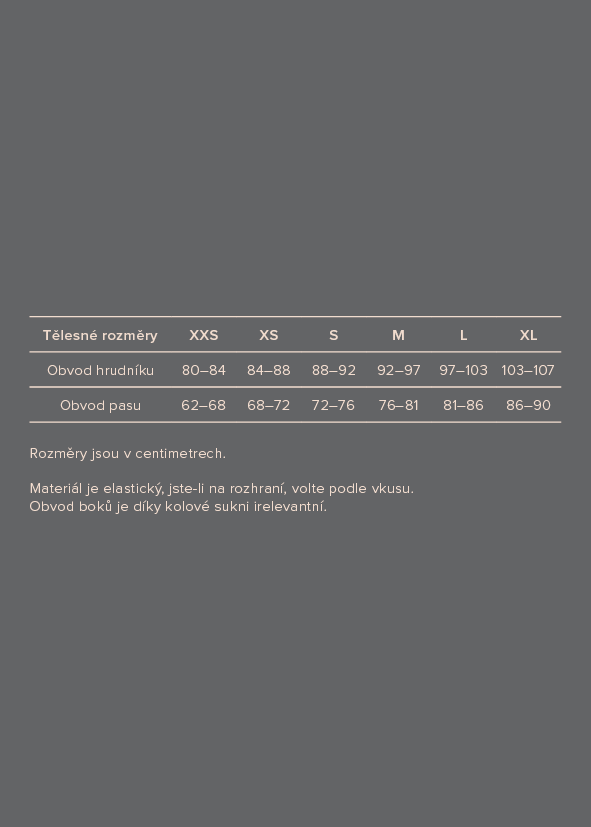 | Tělesné rozměry | XXS | XS | S | M | L | XL |
|---|---|---|---|---|---|---|
| Obvod hrudníku | 80–84 | 84–88 | 88–92 | 92–97 | 97–103 | 103–107 |
| Obvod pasu | 62–68 | 68–72 | 72–76 | 76–81 | 81–86 | 86–90 |

Rozměry jsou v centimetrech.

Materiál je elastický, jste-li na rozhraní, volte podle vkusu.
Obvod boků je díky kolové sukni irelevantní.